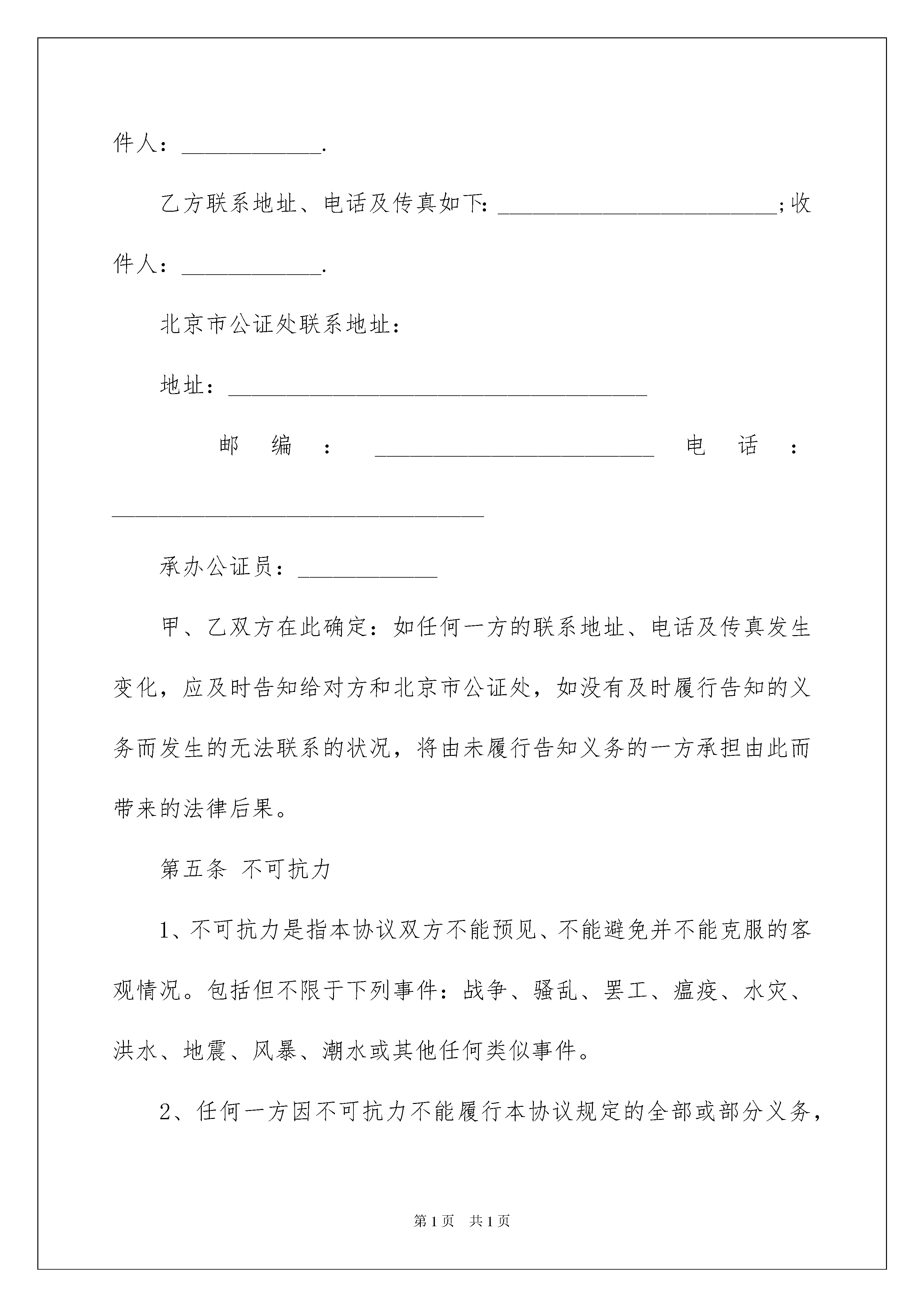 件人：____________.

乙方联系地址、电话及传真如下：________________________；收件人：____________.

北京市公证处联系地址：

地址：____________________________________

邮编：________________________ 电话：________________________________

承办公证员：____________

甲、乙双方在此确定：如任何一方的联系地址、电话及传真发生变化，应及时告知给对方和北京市公证处，如没有及时履行告知的义务而发生的无法联系的状况，将由未履行告知义务的一方承担由此而带来的法律后果。

第五条 不可抗力

1、不可抗力是指本协议双方不能预见、不能避免并不能克服的客观情况。包括但不限于下列事件：战争、骚乱、罢工、瘟疫、水灾、洪水、地震、风暴、潮水或其他任何类似事件。

2、任何一方因不可抗力不能履行本协议规定的全部或部分义务，

第1页 共1页